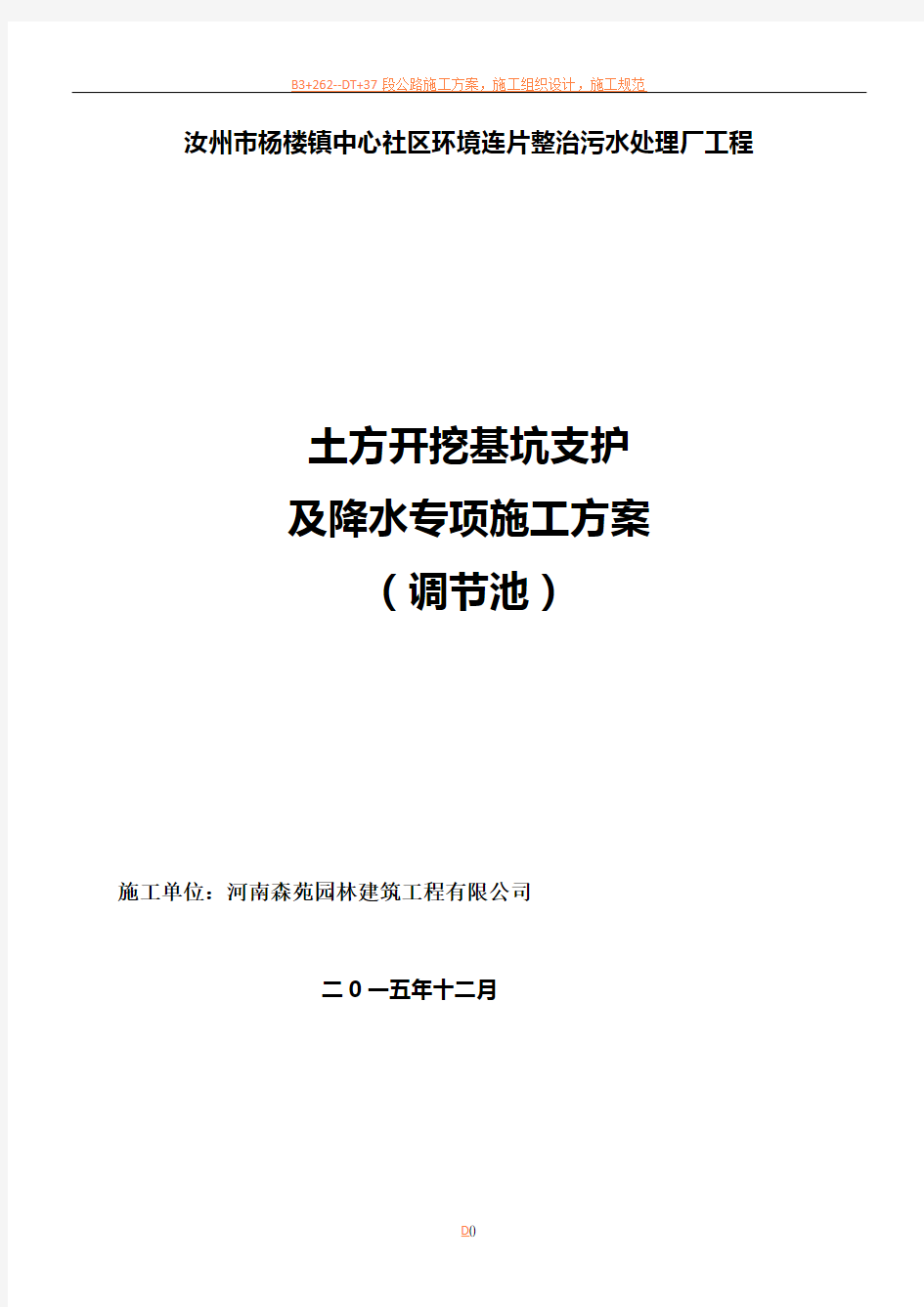 B3+262--DT+37 段公路施工方案，施工组织设计，施工规范

汝州市杨楼镇中心社区环境连片整治污水处理厂工程

土方开挖基坑支护

及降水专项施工方案

（调节池）

施工单位：河南森苑园林建筑工程有限公司

二０一五年十二月

D()